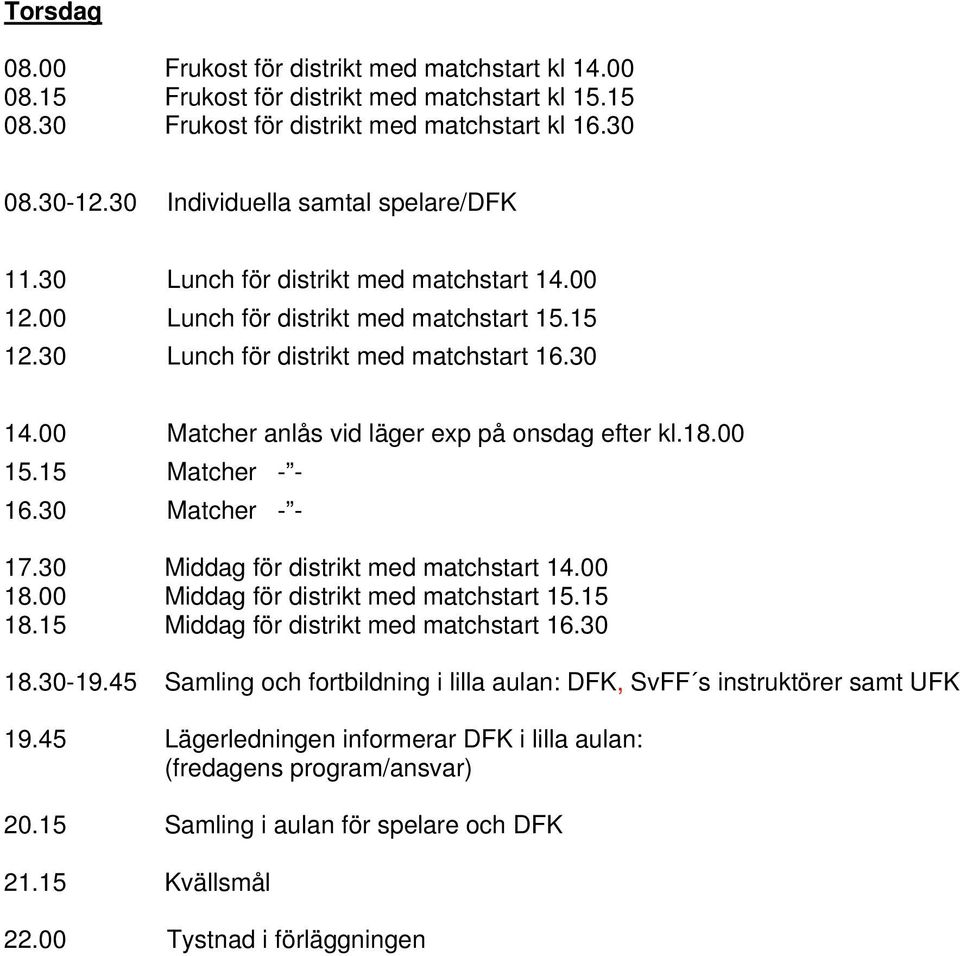 Torsdag

08.00 Frukost för distrikt med matchstart kl 14.00
08.15 Frukost för distrikt med matchstart kl 15.15
08.30 Frukost för distrikt med matchstart kl 16.30

08.30-12.30 Individuella samtal spelare/DFK

11.30 Lunch för distrikt med matchstart 14.00
12.00 Lunch för distrikt med matchstart 15.15
12.30 Lunch för distrikt med matchstart 16.30

14.00 Matcher anlås vid läger exp på onsdag efter kl.18.00
15.15 Matcher -”-
16.30 Matcher -”-

17.30 Middag för distrikt med matchstart 14.00
18.00 Middag för distrikt med matchstart 15.15
18.15 Middag för distrikt med matchstart 16.30

18.30-19.45 Samling och fortbildning i lilla aulan: DFK, SvFF´s instruktörer samt UFK

19.45 Lägerledningen informerar DFK i lilla aulan: (fredagens program/ansvar)

20.15 Samling i aulan för spelare och DFK

21.15 Kvällsmål

22.00 Tystnad i förläggningen